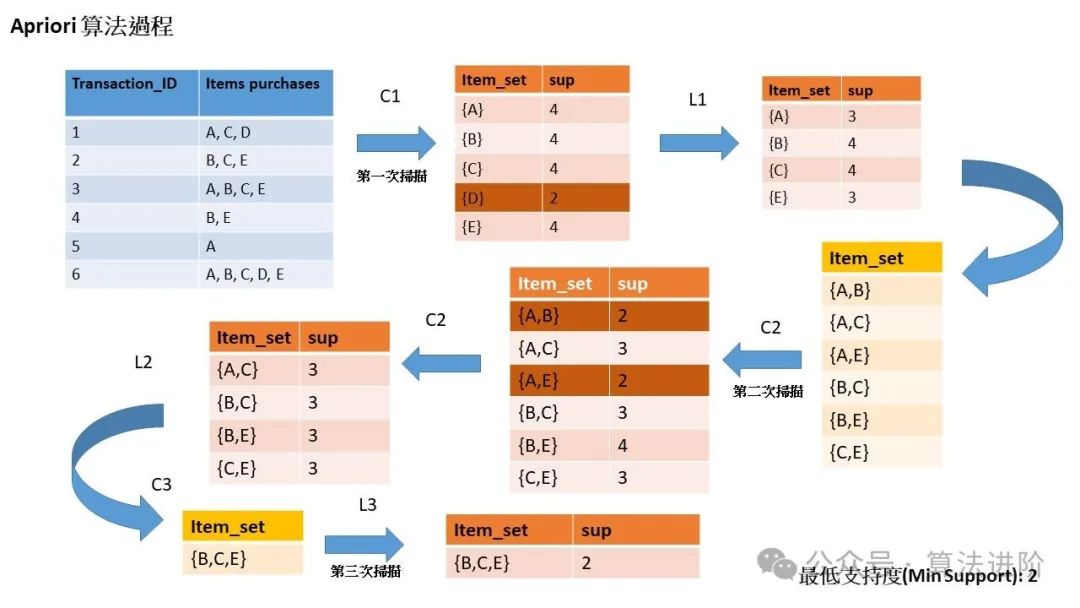 Apriori 算法過程

| Transaction_ID | Items purchases |
|---|---|
| 1 | A, C, D |
| 2 | B, C, E |
| 3 | A, B, C, E |
| 4 | B, E |
| 5 | A |
| 6 | A, B, C, D, E |

C1

第一次掃描

| Item_set | sup |
|---|---|
| {A} | 4 |
| {B} | 4 |
| {C} | 4 |
| {D} | 2 |
| {E} | 4 |

L1

| Item_set | sup |
|---|---|
| {A} | 3 |
| {B} | 4 |
| {C} | 4 |
| {E} | 3 |

| Item_set |
|---|
| {A,B} |
| {A,C} |
| {A,E} |
| {B,C} |
| {B,E} |
| {C,E} |

C2

第二次掃描

| Item_set | sup |
|---|---|
| {A,B} | 2 |
| {A,C} | 3 |
| {A,E} | 2 |
| {B,C} | 3 |
| {B,E} | 4 |
| {C,E} | 3 |

C2

| Item_set | sup |
|---|---|
| {A,C} | 3 |
| {B,C} | 3 |
| {B,E} | 3 |
| {C,E} | 3 |

L2

C3

| Item_set |
|---|
| {B,C,E} |

L3

第三次掃描

| Item_set | sup |
|---|---|
| {B,C,E} | 2 |

公众号 · 算法进阶

最低支持度(Min Support): 2